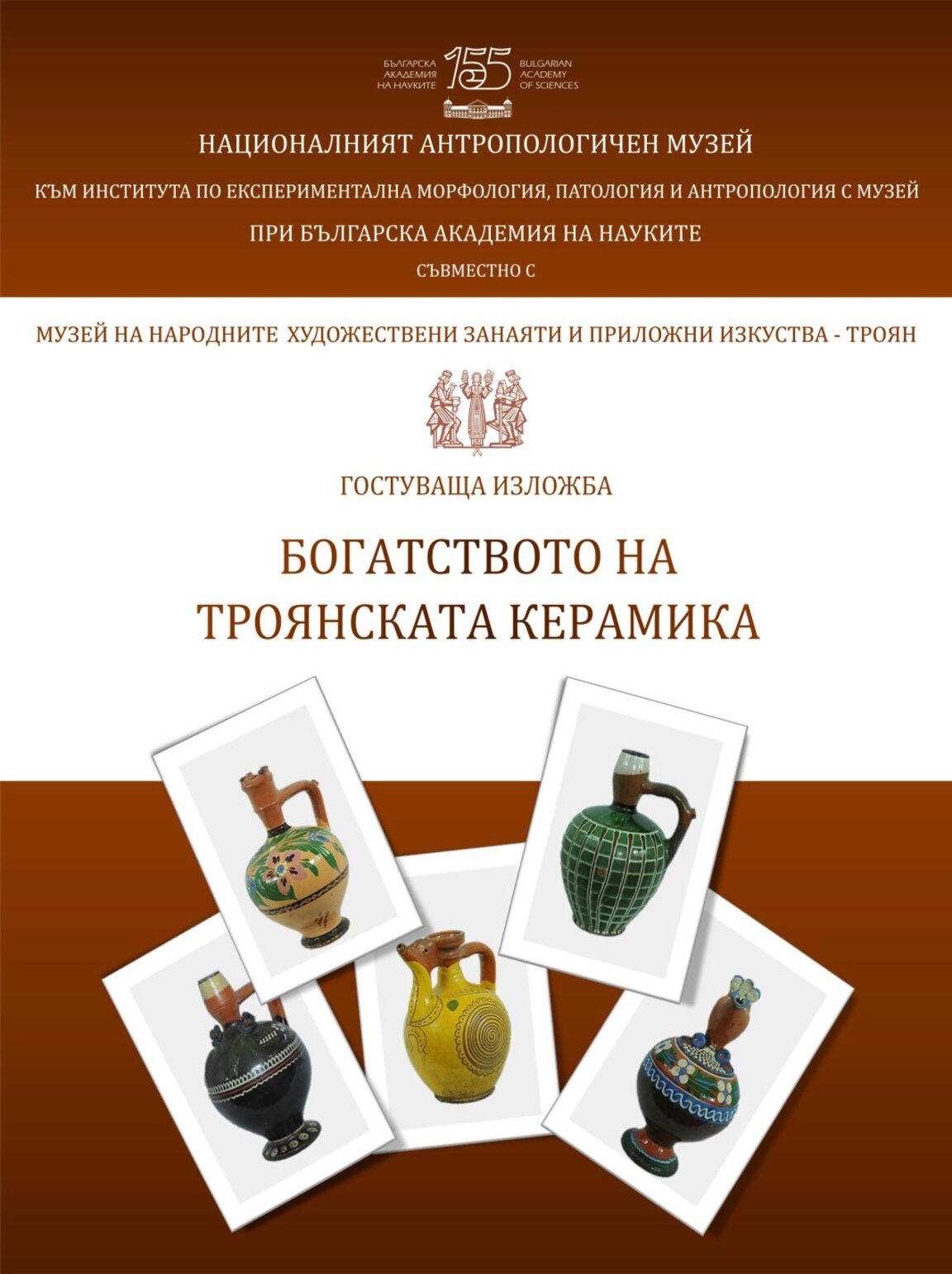 БЪЛГАРСКА АКАДЕМИЯ НА НАУКИТЕ 155 BULGARIAN ACADEMY OF SCIENCES

НАЦИОНАЛНИЯТ АНТРОПОЛОГИЧЕН МУЗЕЙ

КЪМ ИНСТИТУТА ПО ЕКСПЕРИМЕНТАЛНА МОРФОЛОГИЯ, ПАТОЛОГИЯ И АНТРОПОЛОГИЯ С МУЗЕЙ

ПРИ БЪЛГАРСКА АКАДЕМИЯ НА НАУКИТЕ

СЪВМЕСТНО С

МУЗЕЙ НА НАРОДНИТЕ ХУДОЖЕСТВЕНИ ЗАНАЯТИ И ПРИЛОЖНИ ИЗКУСТВА - ТРОЯН

ГОСТУВАЩА ИЗЛОЖБА

БОГАТСТВОТО НА ТРОЯНСКАТА КЕРАМИКА